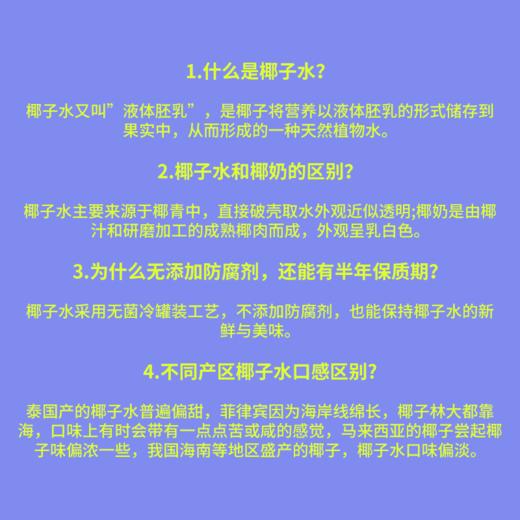 1.什么是椰子水?

椰子水又叫”液体胚乳”，是椰子将营养以液体胚乳的形式储存到果实中，从而形成的一种天然植物水。

2.椰子水和椰奶的区别?

椰子水主要来源于椰青中，直接破壳取水外观近似透明;椰奶是由椰汁和研磨加工的成熟椰肉而成，外观呈乳白色。

3.为什么无添加防腐剂，还能有半年保质期?

椰子水采用无菌冷罐装工艺，不添加防腐剂，也能保持椰子水的新鲜与美味。

4.不同产区椰子水口感区别?

泰国产的椰子水普遍偏甜，菲律宾因为海岸线绵长，椰子林大都靠海，口味上有时会带有一点点苦或咸的感觉，马来西亚的椰子尝起椰子味偏浓一些，我国海南等地区盛产的椰子，椰子水口味偏淡。